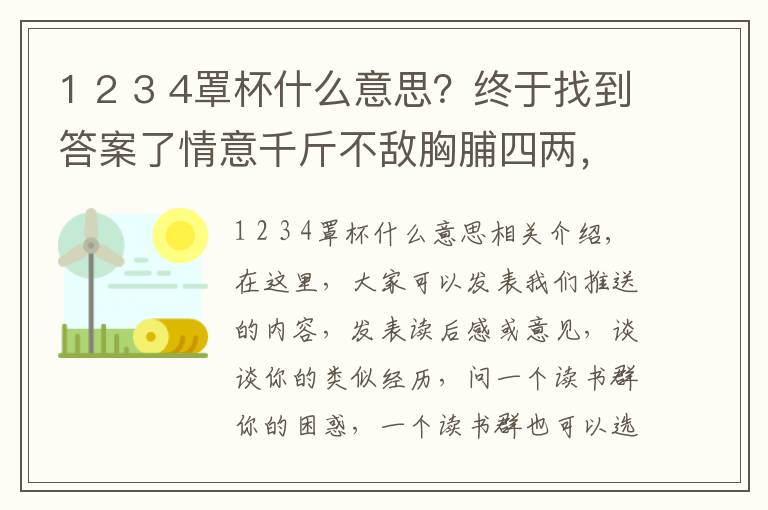 1 2 3 4罩杯什么意思？终于找到答案了情意千斤不敌胸脯四两，

1 2 3 4罩杯什么意思相关介绍，在这里，大家可以发表我们推送的内容，发表读后感或意见，谈谈你的类似经历，问一个读书群你的困惑，一个读书群也可以选